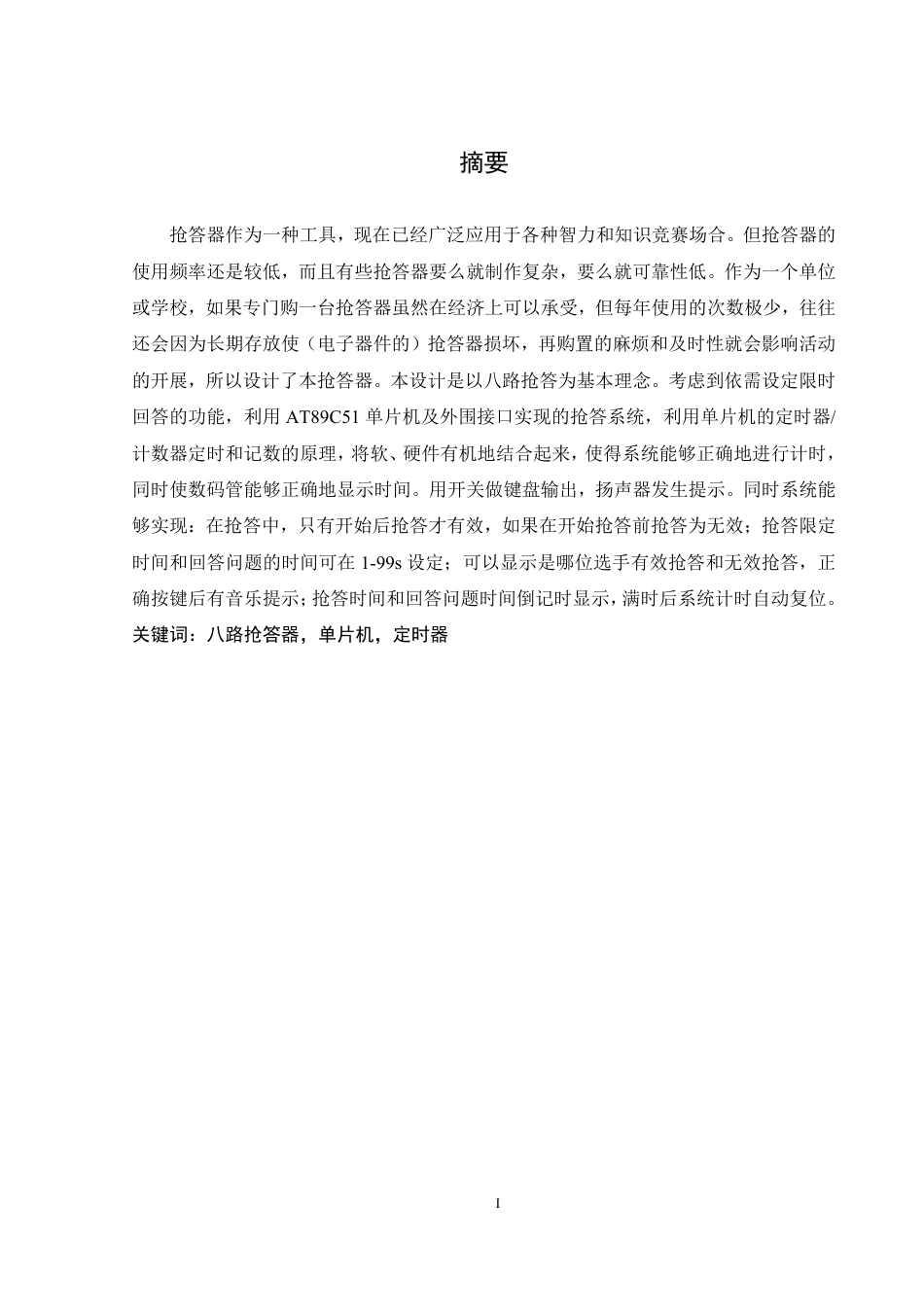 摘要

抢答器作为一种工具，现在已经广泛应用于各种智力和知识竞赛场合。但抢答器的使用频率还是较低，而且有些抢答器要么就制作复杂，要么就可靠性低。作为一个单位或学校，如果专门购一台抢答器虽然在经济上可以承受，但每年使用的次数极少，往往还会因为长期存放使（电子器件的）抢答器损坏，再购置的麻烦和及时性就会影响活动的开展，所以设计了本抢答器。本设计是以八路抢答为基本理念。考虑到依需设定限时回答的功能，利用 AT89C51 单片机及外围接口实现的抢答系统，利用单片机的定时器/计数器定时和记数的原理，将软、硬件有机地结合起来，使得系统能够正确地进行计时，同时使数码管能够正确地显示时间。用开关做键盘输出，扬声器发生提示。同时系统能够实现：在抢答中，只有开始后抢答才有效，如果在开始抢答前抢答为无效；抢答限定时间和回答问题的时间可在 1-99s 设定；可以显示是哪位选手有效抢答和无效抢答，正确按键后有音乐提示；抢答时间和回答问题时间倒记时显示，满时后系统计时自动复位。
关键词：八路抢答器，单片机，定时器

I